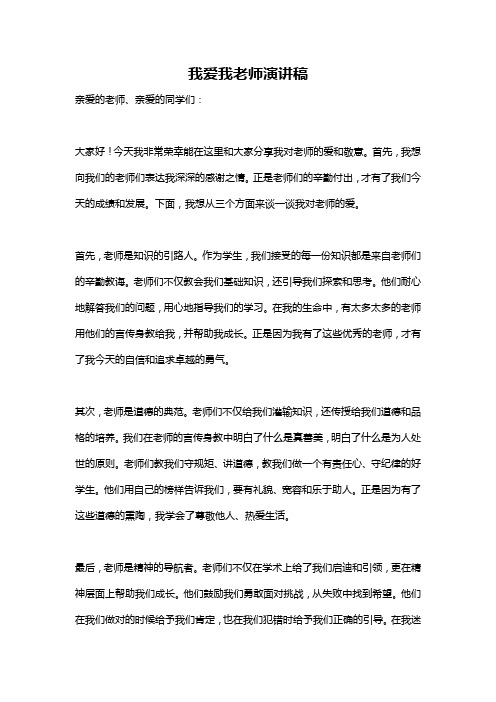 我爱我老师演讲稿

亲爱的老师、亲爱的同学们：

大家好！今天我非常荣幸能在这里和大家分享我对老师的爱和敬意。首先，我想向我们的老师们表达我深深的感谢之情。正是老师们的辛勤付出，才有了我们今天的成绩和发展。下面，我想从三个方面来谈一谈我对老师的爱。

首先，老师是知识的引路人。作为学生，我们接受的每一份知识都是来自老师们的辛勤教诲。老师们不仅教会我们基础知识，还引导我们探索和思考。他们耐心地解答我们的问题，用心地指导我们的学习。在我的生命中，有太多太多的老师用他们的言传身教给我，并帮助我成长。正是因为我有了这些优秀的老师，才有了我今天的自信和追求卓越的勇气。

其次，老师是道德的典范。老师们不仅给我们灌输知识，还传授给我们道德和品格的培养。我们在老师的言传身教中明白了什么是真善美，明白了什么是为人处世的原则。老师们教我们守规矩、讲道德，教我们做一个有责任心、守纪律的好学生。他们用自己的榜样告诉我们，要有礼貌、宽容和乐于助人。正是因为有了这些道德的熏陶，我学会了尊敬他人、热爱生活。

最后，老师是精神的导航者。老师们不仅在学术上给了我们启迪和引领，更在精神层面上帮助我们成长。他们鼓励我们勇敢面对挑战，从失败中找到希望。他们在我们做对的时候给予我们肯定，也在我们犯错时给予我们正确的引导。在我迷